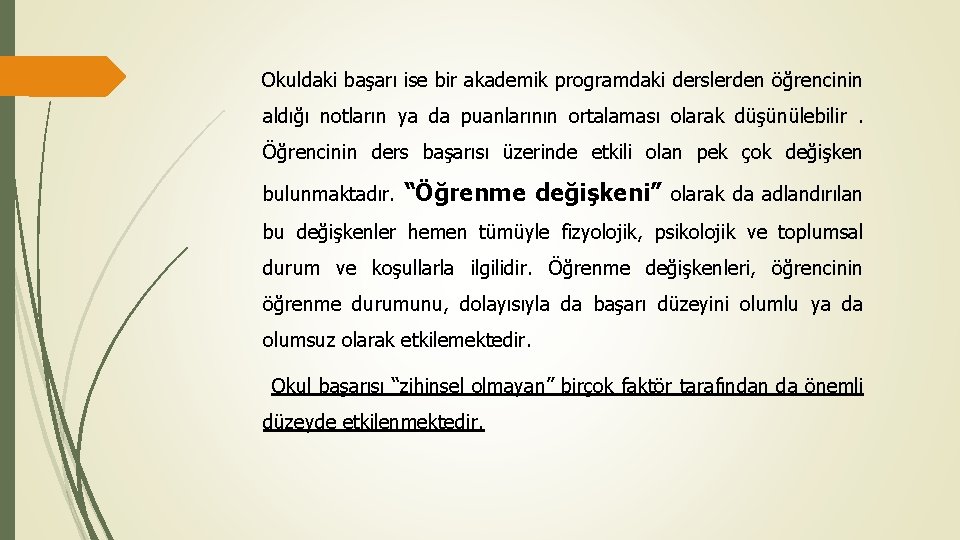 Okuldaki başarı ise bir akademik programdaki derslerden öğrencinin aldığı notların ya da puanlarının ortalaması olarak düşünülebilir . Öğrencinin ders başarısı üzerinde etkili olan pek çok değişken bulunmaktadır. “Öğrenme değişkeni” olarak da adlandırılan bu değişkenler hemen tümüyle fizyolojik, psikolojik ve toplumsal durum ve koşullarla ilgilidir. Öğrenme değişkenleri, öğrencinin öğrenme durumunu, dolayısıyla da başarı düzeyini olumlu ya da olumsuz olarak etkilemektedir.

Okul başarısı “zihinsel olmayan” birçok faktör tarafından da önemli düzeyde etkilenmektedir.